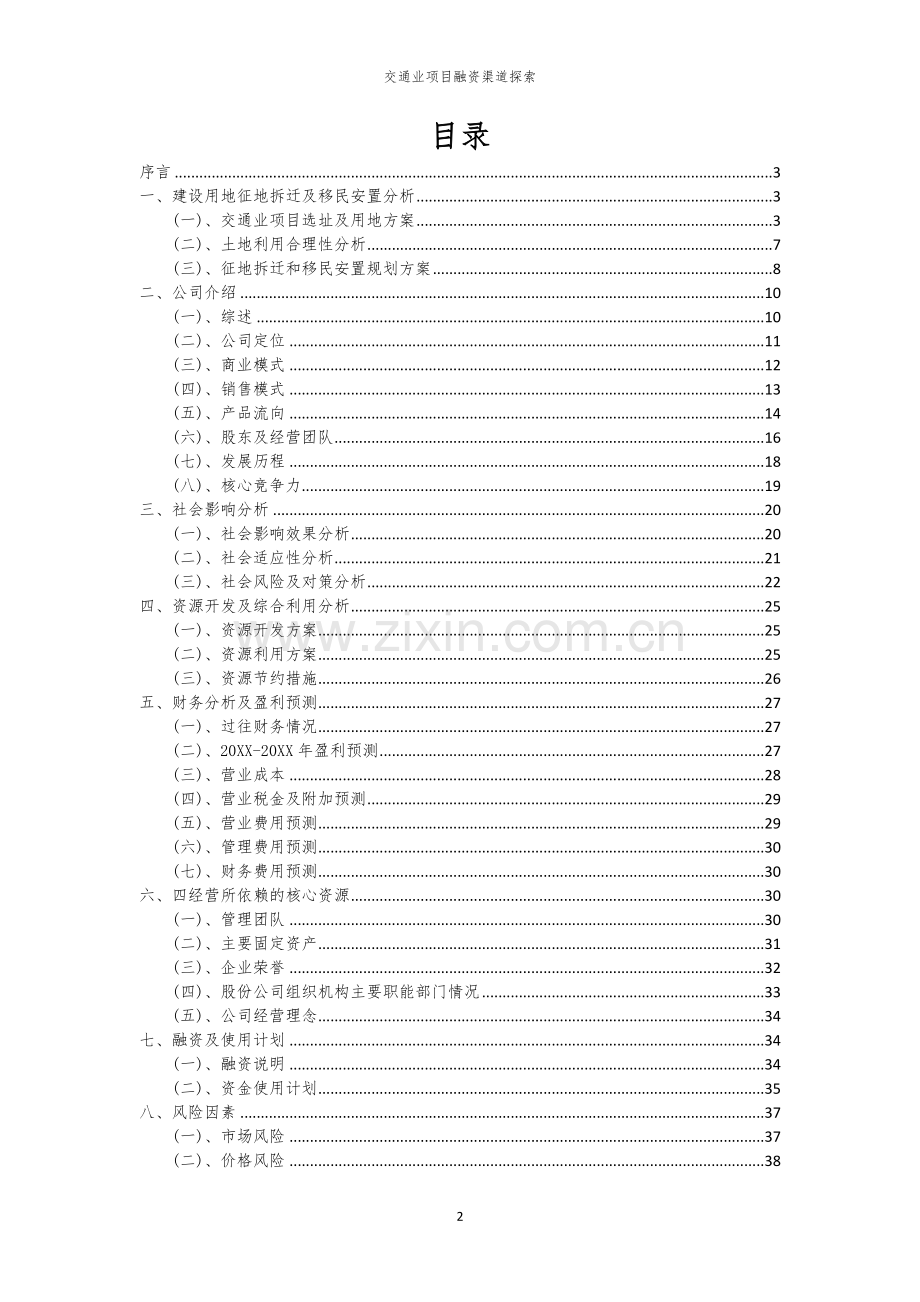 交通业项目融资渠道探索

目录

序言 3
一、建设用地征地拆迁及移民安置分析 3
(一)、交通业项目选址及用地方案 3
(二)、土地利用合理性分析 7
(三)、征地拆迁和移民安置规划方案 8
二、公司介绍 10
(一)、综述 10
(二)、公司定位 11
(三)、商业模式 12
(四)、销售模式 13
(五)、产品流向 14
(六)、股东及经营团队 16
(七)、发展历程 18
(八)、核心竞争力 19
三、社会影响分析 20
(一)、社会影响效果分析 20
(二)、社会适应性分析 21
(三)、社会风险及对策分析 22
四、资源开发及综合利用分析 25
(一)、资源开发方案 25
(二)、资源利用方案 25
(三)、资源节约措施 26
五、财务分析及盈利预测 27
(一)、过往财务情况 27
(二)、20XX-20XX年盈利预测 27
(三)、营业成本 28
(四)、营业税金及附加预测 29
(五)、营业费用预测 29
(六)、管理费用预测 30
(七)、财务费用预测 30
六、四经营所依赖的核心资源 30
(一)、管理团队 30
(二)、主要固定资产 31
(三)、企业荣誉 32
(四)、股份公司组织机构主要职能部门情况 33
(五)、公司经营理念 34
七、融资及使用计划 34
(一)、融资说明 34
(二)、资金使用计划 35
八、风险因素 37
(一)、市场风险 37
(二)、价格风险 38

2

www.zixin.com.cn